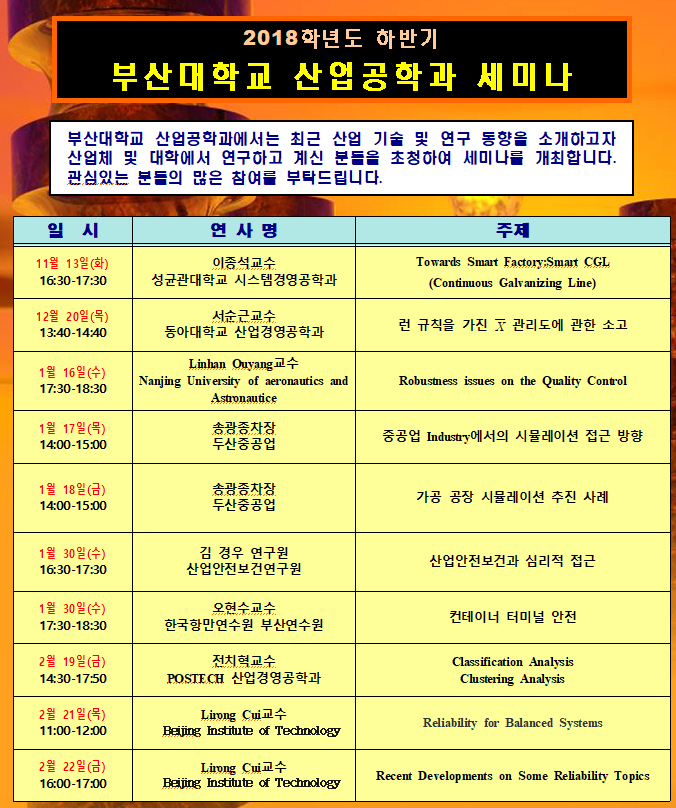 2018학년도 하반기

부산대학교 산업공학과 세미나

부산대학교 산업공학과에서는 최근 산업 기술 및 연구 동향을 소개하고자 산업체 및 대학에서 연구하고 계신 분들을 초청하여 세미나를 개최합니다. 관심있는 분들의 많은 참여를 부탁드립니다.

| 일 시 | 연 사 명 | 주제 |
|---|---|---|
| 11월 13일(화) 16:30-17:30 | 이종석교수 성균관대학교 시스템경영공학과 | Towards Smart Factory:Smart CGL (Continuous Galvanizing Line) |
| 12월 20일(목) 13:40-14:40 | 서순근교수 동아대학교 산업경영공학과 | 런 규칙을 가진 $\bar{X}$ 관리도에 관한 소고 |
| 1월 16일(수) 17:30-18:30 | Linhan Ouyang교수 Nanjing University of aeronautics and Astronautice | Robustness issues on the Quality Control |
| 1월 17일(목) 14:00-15:00 | 송광종차장 두산중공업 | 중공업 Industry에서의 시뮬레이션 접근 방향 |
| 1월 18일(금) 14:00-15:00 | 송광종차장 두산중공업 | 가공 공장 시뮬레이션 추진 사례 |
| 1월 30일(수) 16:30-17:30 | 김 경우 연구원 산업안전보건연구원 | 산업안전보건과 심리적 접근 |
| 1월 30일(수) 17:30-18:30 | 오현수교수 한국항만연수원 부산연수원 | 컨테이너 터미널 안전 |
| 2월 19일(금) 14:30-17:50 | 전치혁교수 POSTECH 산업경영공학과 | Classification Analysis Clustering Analysis |
| 2월 21일(목) 11:00-12:00 | Lirong Cui교수 Beijing Institute of Technology | Reliability for Balanced Systems |
| 2월 22일(금) 16:00-17:00 | Lirong Cui교수 Beijing Institute of Technology | Recent Developments on Some Reliability Topics |